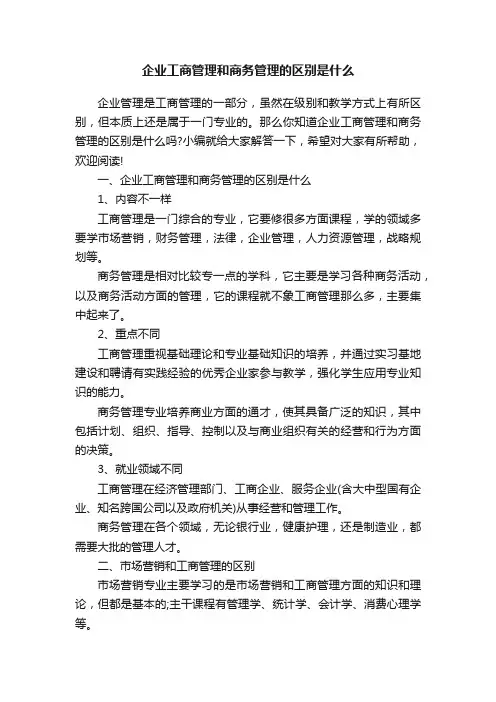 企业工商管理和商务管理的区别是什么

企业管理是工商管理的一部分，虽然在级别和教学方式上有所区别，但本质上还是属于一门专业的。那么你知道企业工商管理和商务管理的区别是什么吗?小编就给大家解答一下，希望对大家有所帮助，欢迎阅读!

一、企业工商管理和商务管理的区别是什么

1、内容不一样

工商管理是一门综合的专业，它要修很多方面课程，学的领域多要学市场营销，财务管理，法律，企业管理，人力资源管理，战略规划等。

商务管理是相对比较专一点的学科，它主要是学习各种商务活动，以及商务活动方面的管理，它的课程就不象工商管理那么多，主要集中起来了。

2、重点不同

工商管理重视基础理论和专业基础知识的培养，并通过实习基地建设和聘请有实践经验的优秀企业家参与教学，强化学生应用专业知识的能力。

商务管理专业培养商业方面的通才，使其具备广泛的知识，其中包括计划、组织、指导、控制以及与商业组织有关的经营和行为方面的决策。

3、就业领域不同

工商管理在经济管理部门、工商企业、服务企业(含大中型国有企业、知名跨国公司以及政府机关)从事经营和管理工作。

商务管理在各个领域，无论银行业，健康护理，还是制造业，都需要大批的管理人才。

二、市场营销和工商管理的区别

市场营销专业主要学习的是市场营销和工商管理方面的知识和理论，但都是基本的;主干课程有管理学、统计学、会计学、消费心理学等。